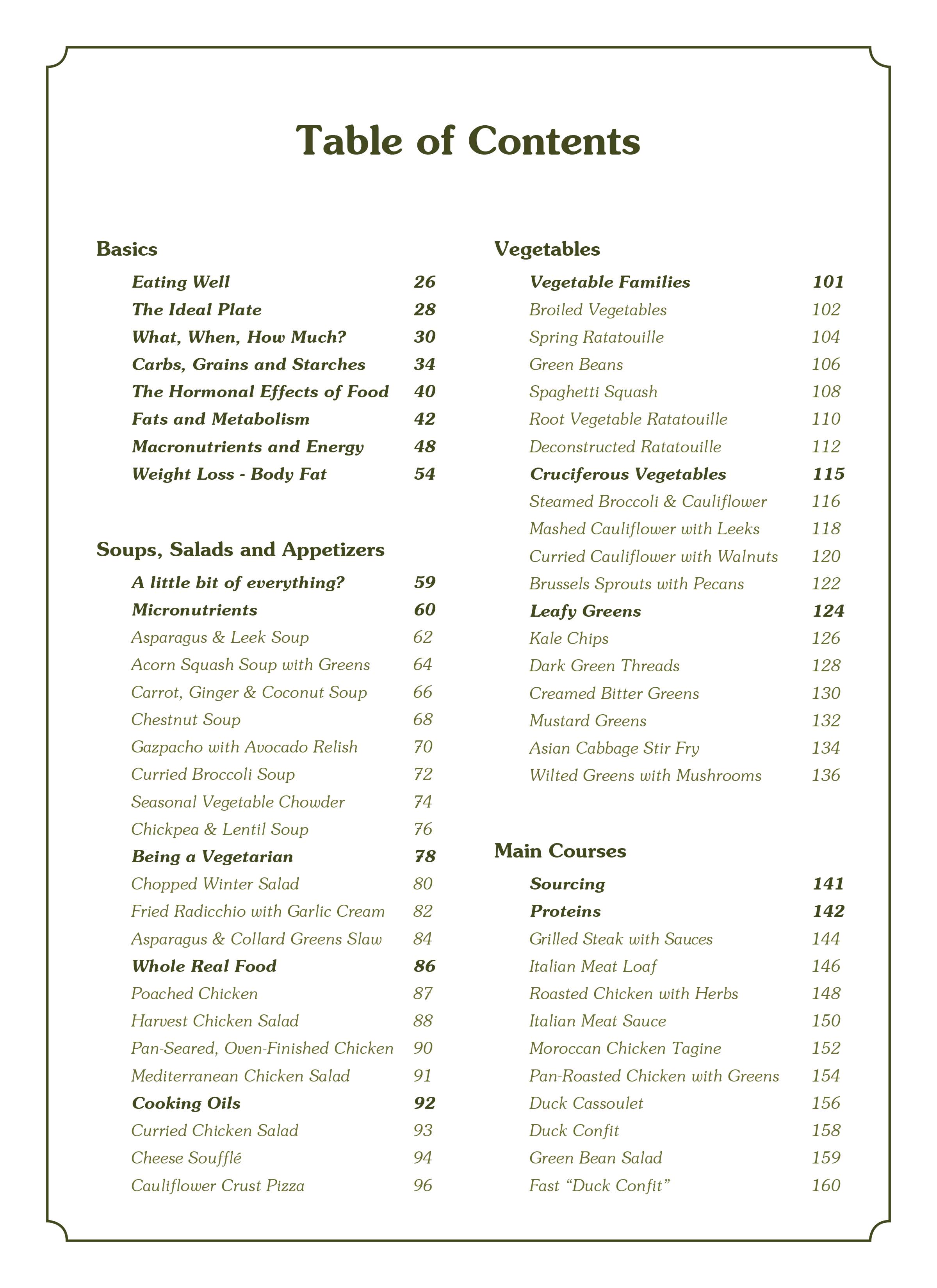 Table of Contents

Basics

Eating Well 26
The Ideal Plate 28
What, When, How Much? 30
Carbs, Grains and Starches 34
The Hormonal Effects of Food 40
Fats and Metabolism 42
Macronutrients and Energy 48
Weight Loss - Body Fat 54

Soups, Salads and Appetizers

A little bit of everything? 59
Micronutrients 60
Asparagus & Leek Soup 62
Acorn Squash Soup with Greens 64
Carrot, Ginger & Coconut Soup 66
Chestnut Soup 68
Gazpacho with Avocado Relish 70
Curried Broccoli Soup 72
Seasonal Vegetable Chowder 74
Chickpea & Lentil Soup 76
Being a Vegetarian 78
Chopped Winter Salad 80
Fried Radicchio with Garlic Cream 82
Asparagus & Collard Greens Slaw 84
Whole Real Food 86
Poached Chicken 87
Harvest Chicken Salad 88
Pan-Seared, Oven-Finished Chicken 90
Mediterranean Chicken Salad 91
Cooking Oils 92
Curried Chicken Salad 93
Cheese Soufflé 94
Cauliflower Crust Pizza 96

Vegetables

Vegetable Families 101
Broiled Vegetables 102
Spring Ratatouille 104
Green Beans 106
Spaghetti Squash 108
Root Vegetable Ratatouille 110
Deconstructed Ratatouille 112
Cruciferous Vegetables 115
Steamed Broccoli & Cauliflower 116
Mashed Cauliflower with Leeks 118
Curried Cauliflower with Walnuts 120
Brussels Sprouts with Pecans 122
Leafy Greens 124
Kale Chips 126
Dark Green Threads 128
Creamed Bitter Greens 130
Mustard Greens 132
Asian Cabbage Stir Fry 134
Wilted Greens with Mushrooms 136

Main Courses

Sourcing 141
Proteins 142
Grilled Steak with Sauces 144
Italian Meat Loaf 146
Roasted Chicken with Herbs 148
Italian Meat Sauce 150
Moroccan Chicken Tagine 152
Pan-Roasted Chicken with Greens 154
Duck Cassoulet 156
Duck Confit 158
Green Bean Salad 159
Fast “Duck Confit” 160